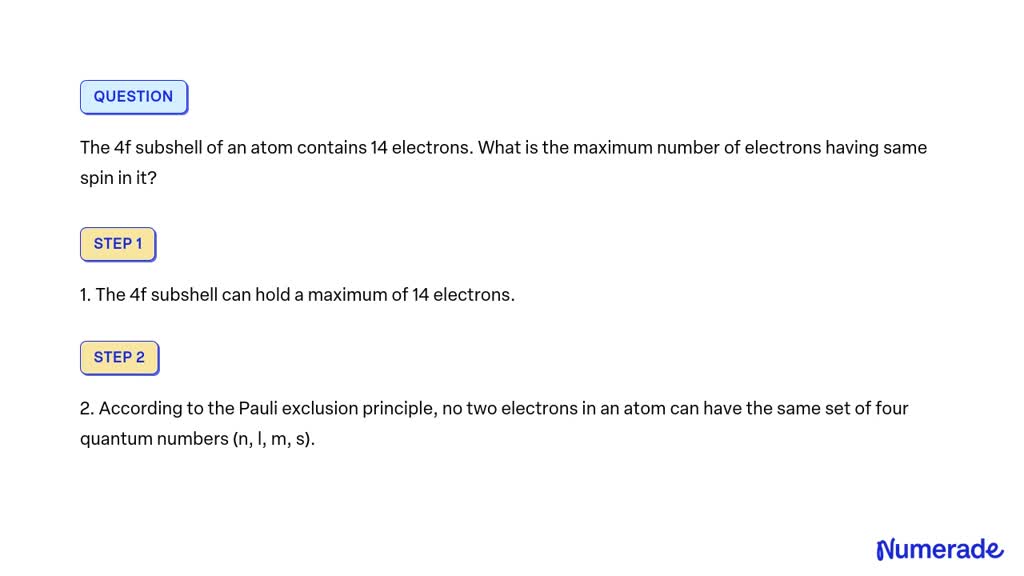 QUESTION

The 4f subshell of an atom contains 14 electrons. What is the maximum number of electrons having same spin in it?

STEP 1

1. The 4f subshell can hold a maximum of 14 electrons.

STEP 2

2. According to the Pauli exclusion principle, no two electrons in an atom can have the same set of four quantum numbers (n, l, m, s).

Numerade